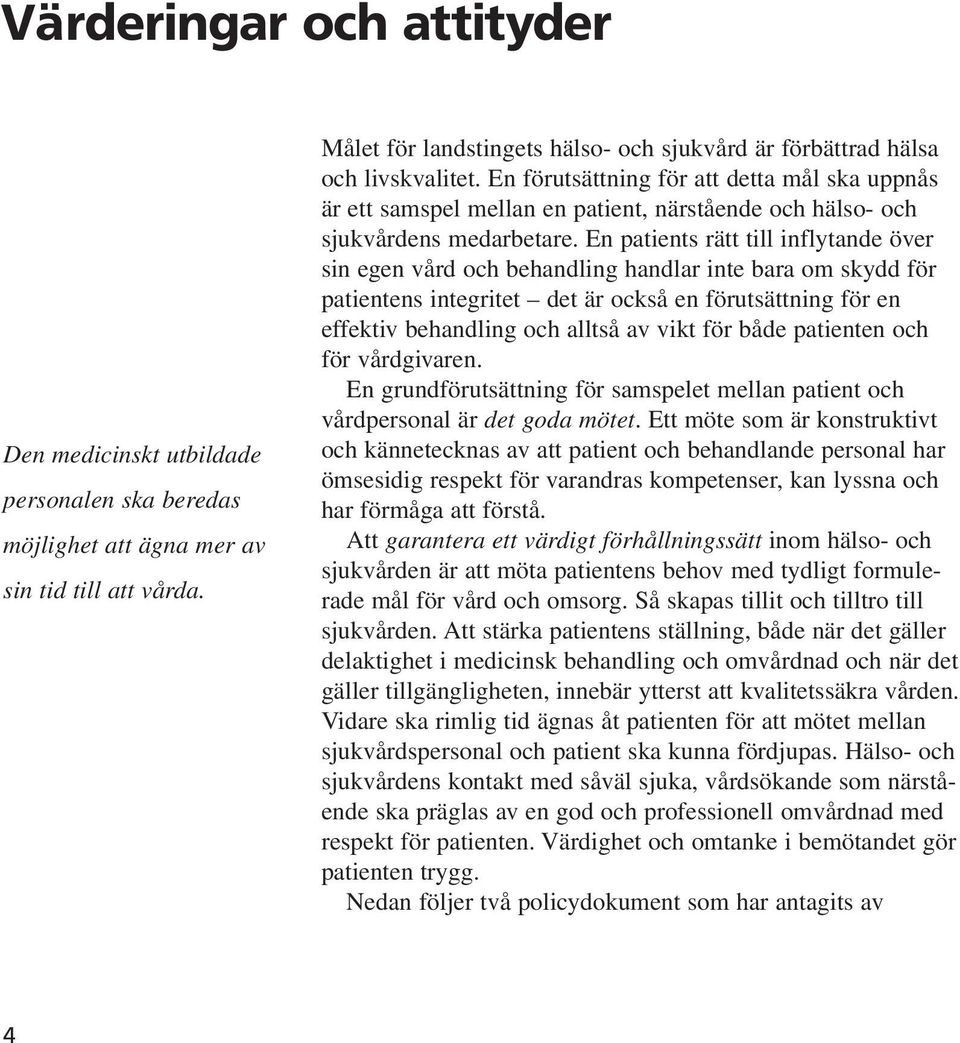 Värderingar och attityder

Den medicinskt utbildade personalen ska beredas möjlighet att ägna mer av sin tid till att vårda.

Målet för landstingets hälso- och sjukvård är förbättrad hälsa och livskvalitet. En förutsättning för att detta mål ska uppnås är ett samspel mellan en patient, närstående och hälso- och sjukvårdens medarbetare. En patients rätt till inflytande över sin egen vård och behandling handlar inte bara om skydd för patientens integritet – det är också en förutsättning för en effektiv behandling och alltså av vikt för både patienten och för vårdgivaren.

En grundförutsättning för samspelet mellan patient och vårdpersonal är det goda mötet. Ett möte som är konstruktivt och kännetecknas av att patient och behandlande personal har ömsesidig respekt för varandras kompetenser, kan lyssna och har förmåga att förstå.

Att garantera ett värdigt förhållningssätt inom hälso- och sjukvården är att möta patientens behov med tydligt formulerade mål för vård och omsorg. Så skapas tillit och tilltro till sjukvården. Att stärka patientens ställning, både när det gäller delaktighet i medicinsk behandling och omvårdnad och när det gäller tillgängligheten, innebär ytterst att kvalitetssäkra vården. Vidare ska rimlig tid ägnas åt patienten för att mötet mellan sjukvårdspersonal och patient ska kunna fördjupas. Hälso- och sjukvårdens kontakt med såväl sjuka, vårdsökande som närstående ska präglas av en god och professionell omvårdnad med respekt för patienten. Värdighet och omtanke i bemötandet gör patienten trygg.

Nedan följer två policydokument som har antagits av

4